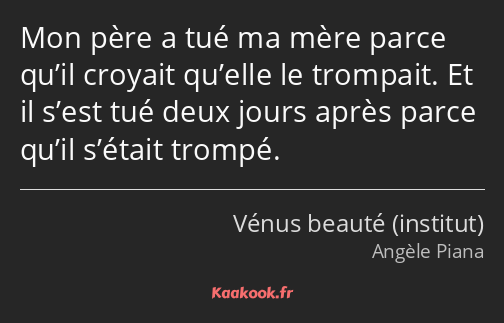 Mon père a tué ma mère parce qu’il croyait qu’elle le trompait. Et il s’est tué deux jours après parce qu’il s’était trompé.

Vénus beauté (institut)
Angèle Piana

Kaakook.fr